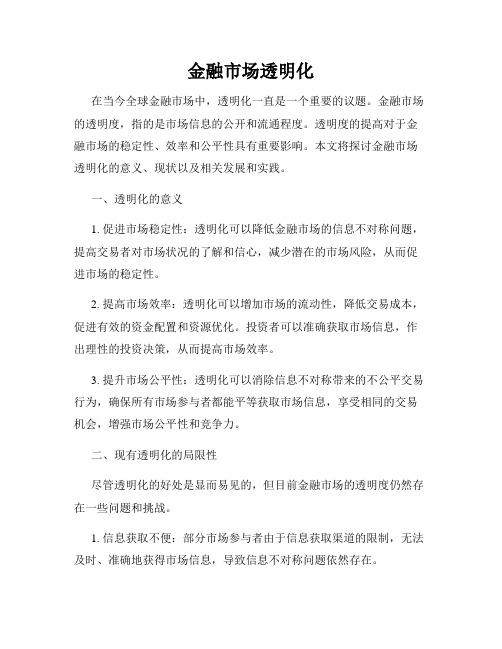 金融市场透明化

在当今全球金融市场中，透明化一直是一个重要的议题。金融市场的透明度，指的是市场信息的公开和流通程度。透明度的提高对于金融市场的稳定性、效率和公平性具有重要影响。本文将探讨金融市场透明化的意义、现状以及相关发展和实践。

一、透明化的意义

1. 促进市场稳定性：透明化可以降低金融市场的信息不对称问题，提高交易者对市场状况的了解和信心，减少潜在的市场风险，从而促进市场的稳定性。

2. 提高市场效率：透明化可以增加市场的流动性，降低交易成本，促进有效的资金配置和资源优化。投资者可以准确获取市场信息，作出理性的投资决策，从而提高市场效率。

3. 提升市场公平性：透明化可以消除信息不对称带来的不公平交易行为，确保所有市场参与者都能平等获取市场信息，享受相同的交易机会，增强市场公平性和竞争力。

二、现有透明化的局限性

尽管透明化的好处是显而易见的，但目前金融市场的透明度仍然存在一些问题和挑战。

1. 信息获取不便：部分市场参与者由于信息获取渠道的限制，无法及时、准确地获得市场信息，导致信息不对称问题依然存在。